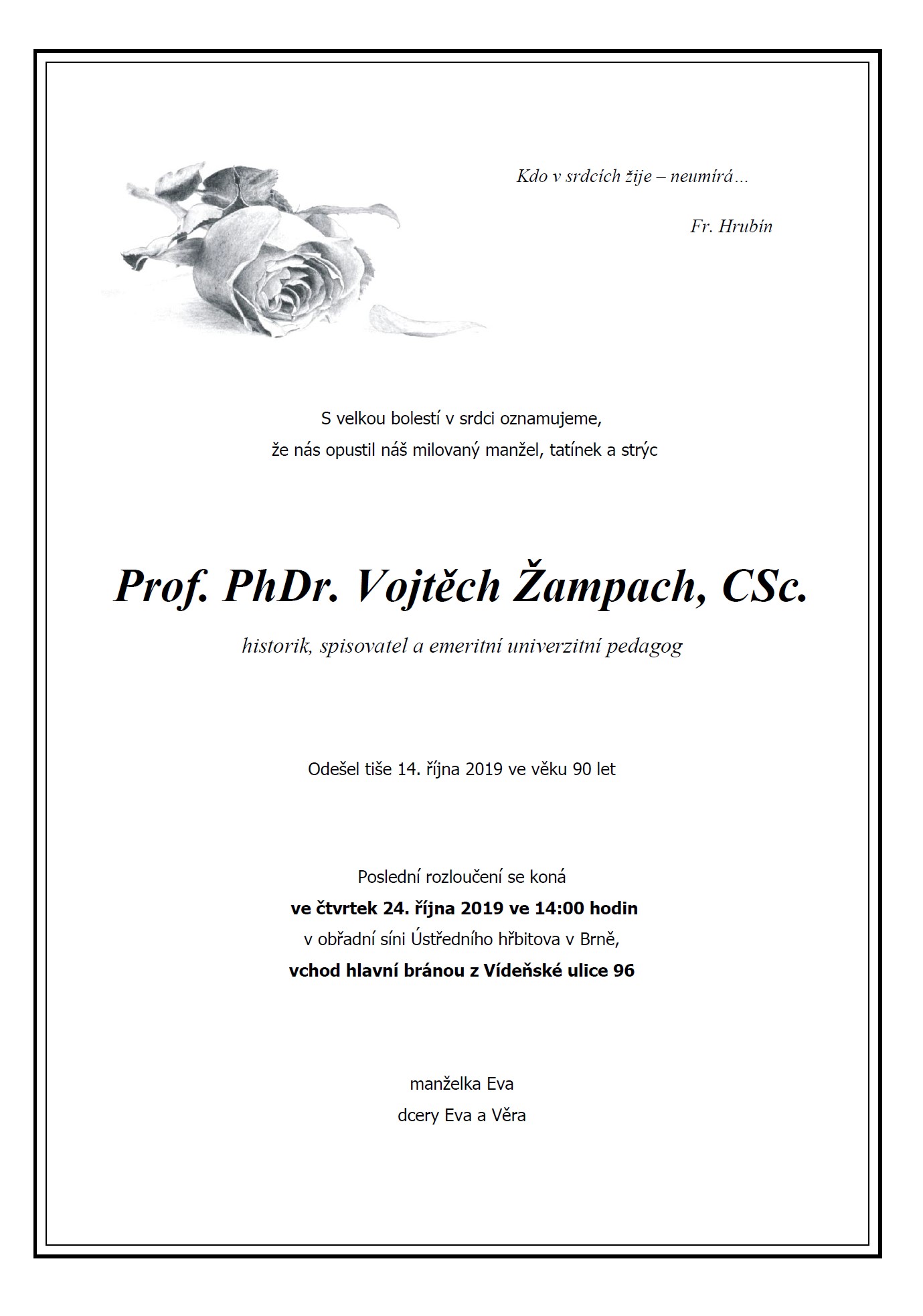 Kdo v srdcích žije – neumírá…

Fr. Hrubín

S velkou bolestí v srdci oznamujeme,
že nás opustil náš milovaný manžel, tatínek a strýc

Prof. PhDr. Vojtěch Žampach, CSc.

historik, spisovatel a emeritní univerzitní pedagog

Odešel tiše 14. října 2019 ve věku 90 let

Poslední rozloučení se koná
ve čtvrtek 24. října 2019 ve 14:00 hodin
v obřadní síni Ústředního hřbitova v Brně,
vchod hlavní bránou z Vídeňské ulice 96

manželka Eva
dcery Eva a Věra